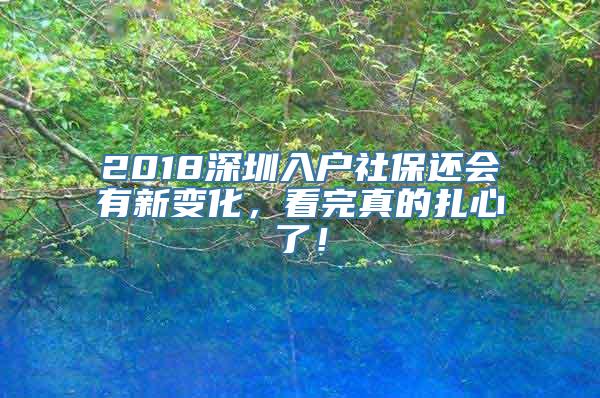 2018深圳入户社保还会有新变化，看完真的扎心了！